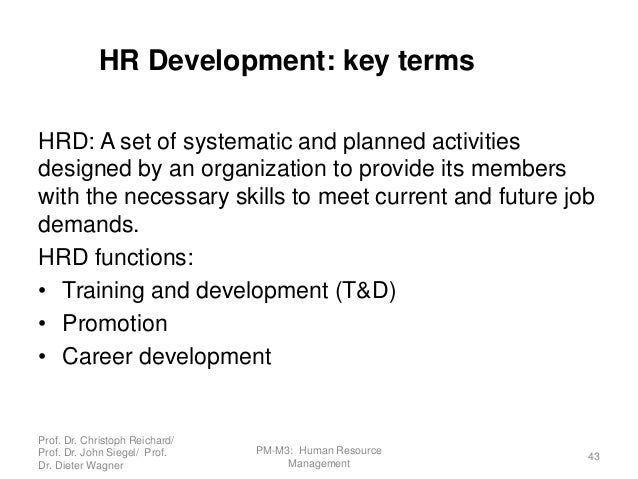 HR Development: key terms

HRD: A set of systematic and planned activities designed by an organization to provide its members with the necessary skills to meet current and future job demands.

HRD functions:
• Training and development (T&D)
• Promotion
• Career development

Prof. Dr. Christoph Reichard/ Prof. Dr. John Siegel/ Prof. Dr. Dieter Wagner

PM-M3: Human Resource Management

43